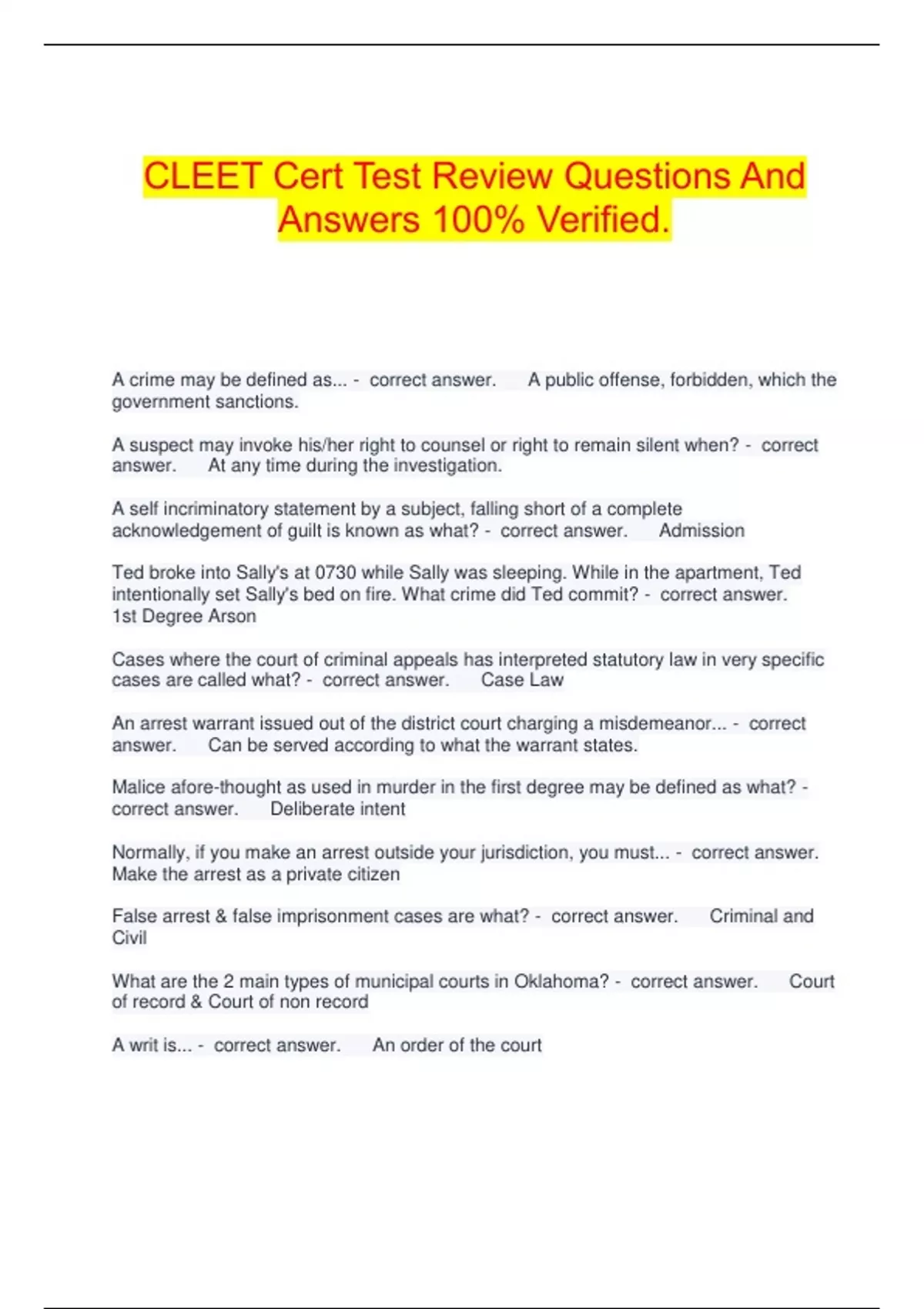 CLEET Cert Test Review Questions And Answers 100% Verified.

A crime may be defined as... - correct answer. A public offense, forbidden, which the government sanctions.

A suspect may invoke his/her right to counsel or right to remain silent when? - correct answer. At any time during the investigation.

A self incriminatory statement by a subject, falling short of a complete acknowledgement of guilt is known as what? - correct answer. Admission

Ted broke into Sally's at 0730 while Sally was sleeping. While in the apartment, Ted intentionally set Sally's bed on fire. What crime did Ted commit? - correct answer. 1st Degree Arson

Cases where the court of criminal appeals has interpreted statutory law in very specific cases are called what? - correct answer. Case Law

An arrest warrant issued out of the district court charging a misdemeanor... - correct answer. Can be served according to what the warrant states.

Malice afore-thought as used in murder in the first degree may be defined as what? - correct answer. Deliberate intent

Normally, if you make an arrest outside your jurisdiction, you must... - correct answer. Make the arrest as a private citizen

False arrest & false imprisonment cases are what? - correct answer. Criminal and Civil

What are the 2 main types of municipal courts in Oklahoma? - correct answer. Court of record & Court of non record

A writ is... - correct answer. An order of the court